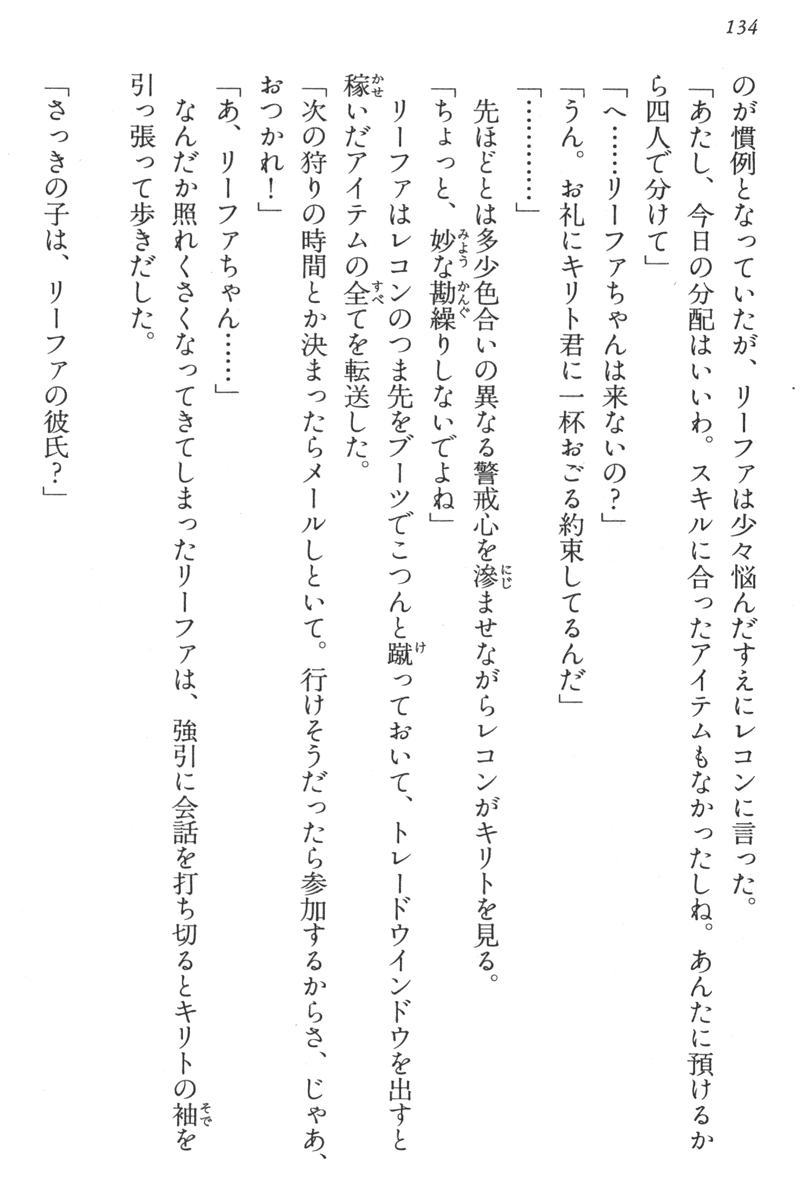 134

のが慣例となっていたが、リーファは少々悩んだすえにレコンに言った。

「あたし、今日の分配はいいわ。スキルに合ったアイテムもなかったしね。あんたに預けるから四人で分けて」

「へ……リーファちゃんは来ないの？」

「うん。お礼にキリト君に一杯おごる約束してるんだ」

「…………」

先ほどとは多少色合いの異なる警戒心を滲ませながらレコンがキリトを見る。

「ちょっと、妙な勘繰りしないでよね」

リーファはレコンのつま先をブーツでこつんと蹴っておいて、トレードウインドウを出すと稼いだアイテムの全てを転送した。

「次の狩りの時間とか決まったらメールしといて。行けそうだったら参加するからさ、じゃあ、おつかれ！」

「あ、リーファちゃん……」

なんだか照れくさくなってきてしまったリーファは、強引に会話を打ち切るとキリトの袖を引っ張って歩きだした。

「さっきの子は、リーファの彼氏？」